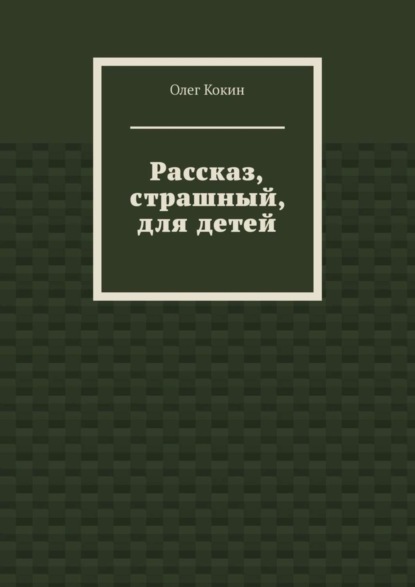 Олег Кокин

Рассказ, страшный, для детей